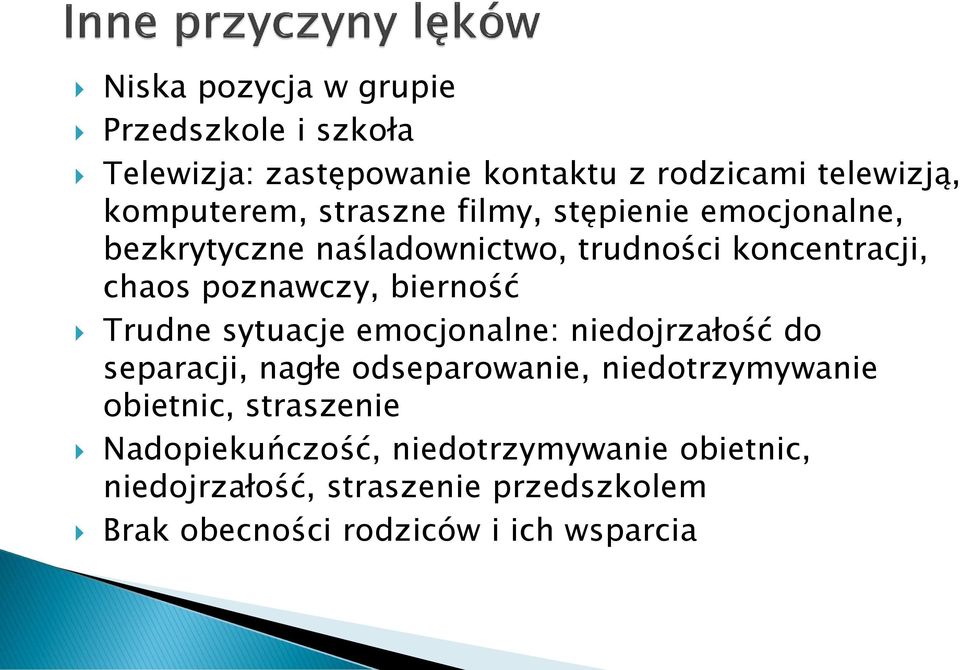 Inne przyczyny lęków

Niska pozycja w grupie

Przedszkole i szkoła

Telewizja: zastępowanie kontaktu z rodzicami telewizją, komputerem, straszne filmy, stępienie emocjonalne, bezkrytyczne naśladownictwo, trudności koncentracji, chaos poznawczy, bierność

Trudne sytuacje emocjonalne: niedojrzałość do separacji, nagłe odseparowanie, niedotrzymywanie obietnic, straszenie

Nadopiekuńczość, niedotrzymywanie obietnic, niedojrzałość, straszenie przedszkolem

Brak obecności rodziców i ich wsparcia